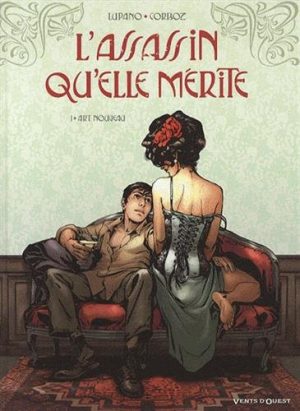 LUPANO • CORBOZ

L'ASSASSIN QU'ELLE MÉRITE

1 • ART NOUVEAU

VENTS D'OUEST